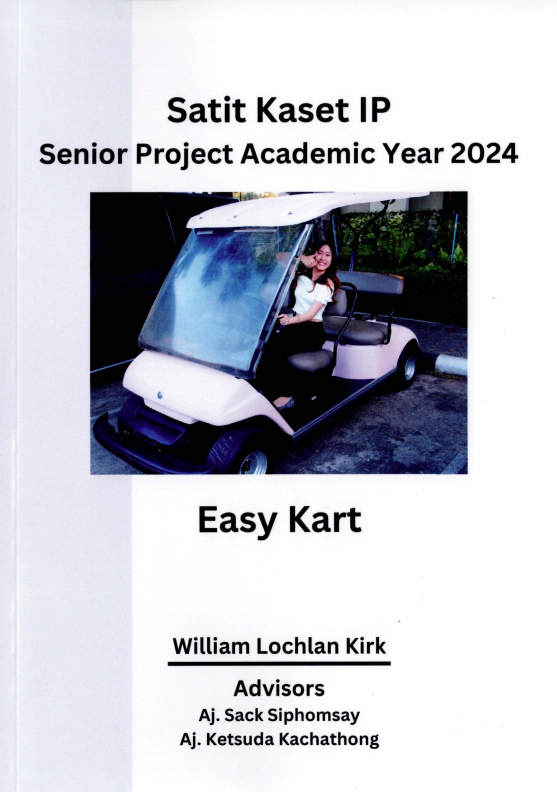 Satit Kaset IP
Senior Project Academic Year 2024

Easy Kart

William Lochlan Kirk

Advisors
Aj. Sack Siphomsay
Aj. Ketsuda Kachathong